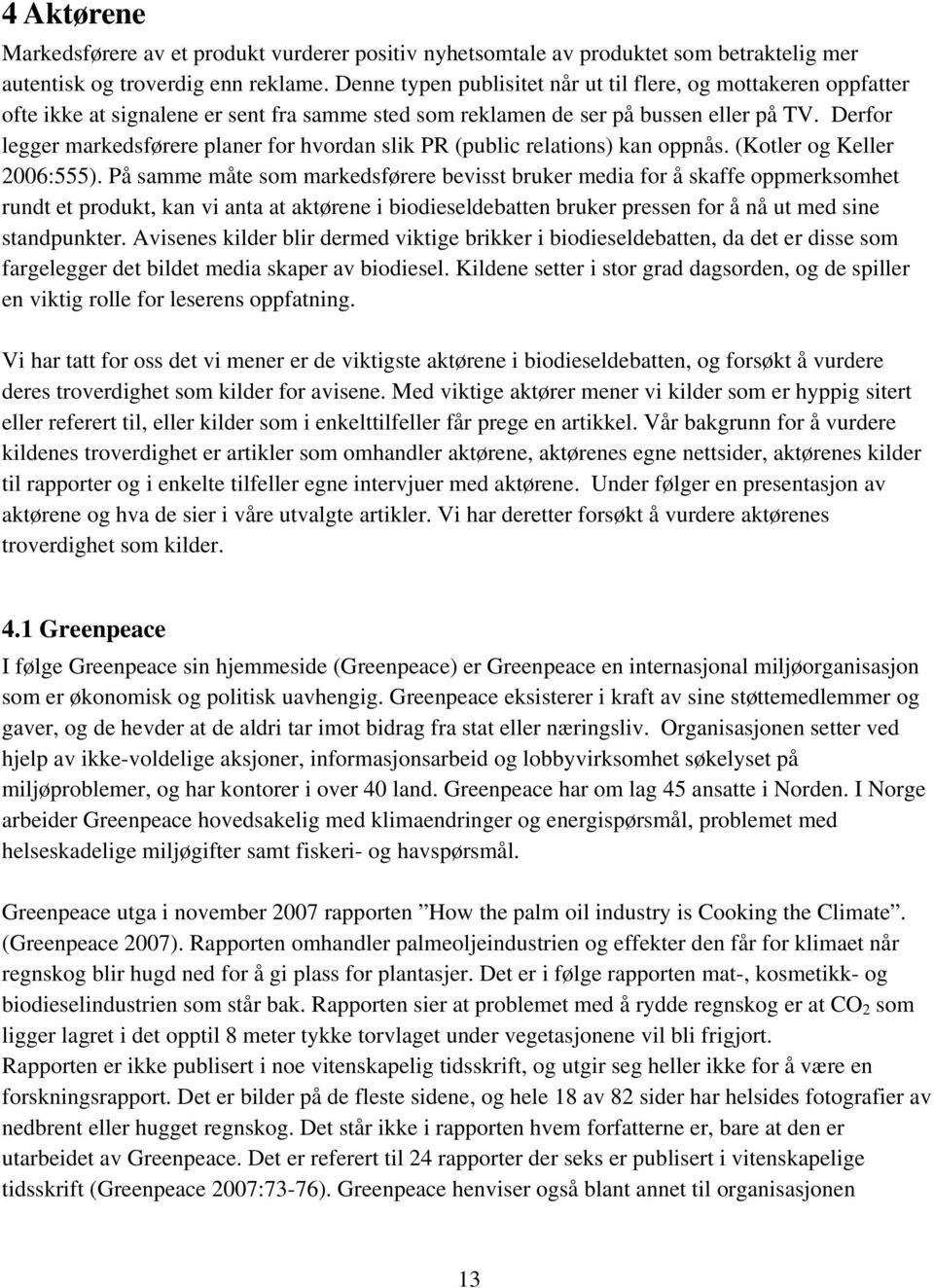 4 Aktørene

Markedsførere av et produkt vurderer positiv nyhetsomtale av produktet som betraktelig mer autentisk og troverdig enn reklame. Denne typen publisitet når ut til flere, og mottakeren oppfatter ofte ikke at signalene er sent fra samme sted som reklamen de ser på bussen eller på TV. Derfor legger markedsførere planer for hvordan slik PR (public relations) kan oppnås. (Kotler og Keller 2006:555). På samme måte som markedsførere bevisst bruker media for å skaffe oppmerksomhet rundt et produkt, kan vi anta at aktørene i biodieseldebatten bruker pressen for å nå ut med sine standpunkter. Avisenes kilder blir dermed viktige brikker i biodieseldebatten, da det er disse som fargelegger det bildet media skaper av biodiesel. Kildene setter i stor grad dagsorden, og de spiller en viktig rolle for leserens oppfatning.

Vi har tatt for oss det vi mener er de viktigste aktørene i biodieseldebatten, og forsøkt å vurdere deres troverdighet som kilder for avisene. Med viktige aktører mener vi kilder som er hyppig sitert eller referert til, eller kilder som i enkelttilfeller får prege en artikkel. Vår bakgrunn for å vurdere kildenes troverdighet er artikler som omhandler aktørene, aktørenes egne nettsider, aktørenes kilder til rapporter og i enkelte tilfeller egne intervjuer med aktørene. Under følger en presentasjon av aktørene og hva de sier i våre utvalgte artikler. Vi har deretter forsøkt å vurdere aktørenes troverdighet som kilder.

4.1 Greenpeace

I følge Greenpeace sin hjemmeside (Greenpeace) er Greenpeace en internasjonal miljøorganisasjon som er økonomisk og politisk uavhengig. Greenpeace eksisterer i kraft av sine støttemedlemmer og gaver, og de hevder at de aldri tar imot bidrag fra stat eller næringsliv. Organisasjonen setter ved hjelp av ikke-voldelige aksjoner, informasjonsarbeid og lobbyvirksomhet søkelyset på miljøproblemer, og har kontorer i over 40 land. Greenpeace har om lag 45 ansatte i Norden. I Norge arbeider Greenpeace hovedsakelig med klimaendringer og energispørsmål, problemet med helseskadelige miljøgifter samt fiskeri- og havspørsmål.

Greenpeace utga i november 2007 rapporten ”How the palm oil industry is Cooking the Climate”. (Greenpeace 2007). Rapporten omhandler palmeoljeindustrien og effekter den får for klimaet når regnskog blir hugd ned for å gi plass for plantasjer. Det er i følge rapporten mat-, kosmetikk- og biodieselindustrien som står bak. Rapporten sier at problemet med å rydde regnskog er at $CO_2$ som ligger lagret i det opptil 8 meter tykke torvlaget under vegetasjonene vil bli frigjort.
Rapporten er ikke publisert i noe vitenskapelig tidsskrift, og utgir seg heller ikke for å være en forskningsrapport. Det er bilder på de fleste sidene, og hele 18 av 82 sider har helsides fotografier av nedbrent eller hugget regnskog. Det står ikke i rapporten hvem forfatterne er, bare at den er utarbeidet av Greenpeace. Det er referert til 24 rapporter der seks er publisert i vitenskapelige tidsskrift (Greenpeace 2007:73-76). Greenpeace henviser også blant annet til organisasjonen

13